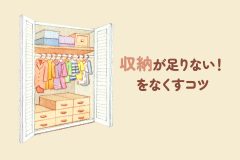 収納が足りない！
をなくすコツ